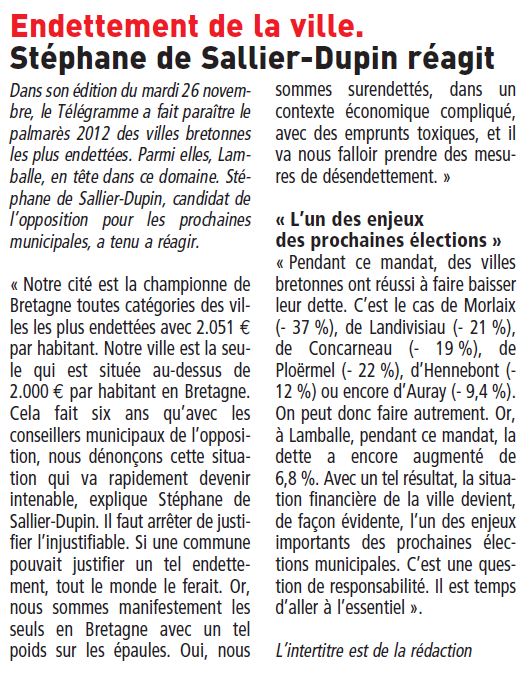 Endettement de la ville.
Stéphane de Sallier-Dupin réagit

Dans son édition du mardi 26 novembre, le Télégramme a fait paraître le palmarès 2012 des villes bretonnes les plus endettées. Parmi elles, Lamballe, en tête dans ce domaine. Stéphane de Sallier-Dupin, candidat de l'opposition pour les prochaines municipales, a tenu a réagir.

« Notre cité est la championne de Bretagne toutes catégories des villes les plus endettées avec 2.051 € par habitant. Notre ville est la seule qui est située au-dessus de 2.000 € par habitant en Bretagne. Cela fait six ans qu'avec les conseillers municipaux de l'opposition, nous dénonçons cette situation qui va rapidement devenir intenable, explique Stéphane de Sallier-Dupin. Il faut arrêter de justifier l'injustifiable. Si une commune pouvait justifier un tel endettement, tout le monde le ferait. Or, nous sommes manifestement les seuls en Bretagne avec un tel poids sur les épaules. Oui, nous sommes surendettés, dans un contexte économique compliqué, avec des emprunts toxiques, et il va nous falloir prendre des mesures de désendettement. »

« L'un des enjeux des prochaines élections »
« Pendant ce mandat, des villes bretonnes ont réussi à faire baisser leur dette. C'est le cas de Morlaix (- 37 %), de Landivisiau (- 21 %), de Concarneau (- 19 %), de Ploërmel (- 22 %), d'Hennebont (- 12 %) ou encore d'Auray (- 9,4 %). On peut donc faire autrement. Or, à Lamballe, pendant ce mandat, la dette a encore augmenté de 6,8 %. Avec un tel résultat, la situation financière de la ville devient, de façon évidente, l'un des enjeux importants des prochaines élections municipales. C'est une question de responsabilité. Il est temps d'aller à l'essentiel ».

L'intertitre est de la rédaction